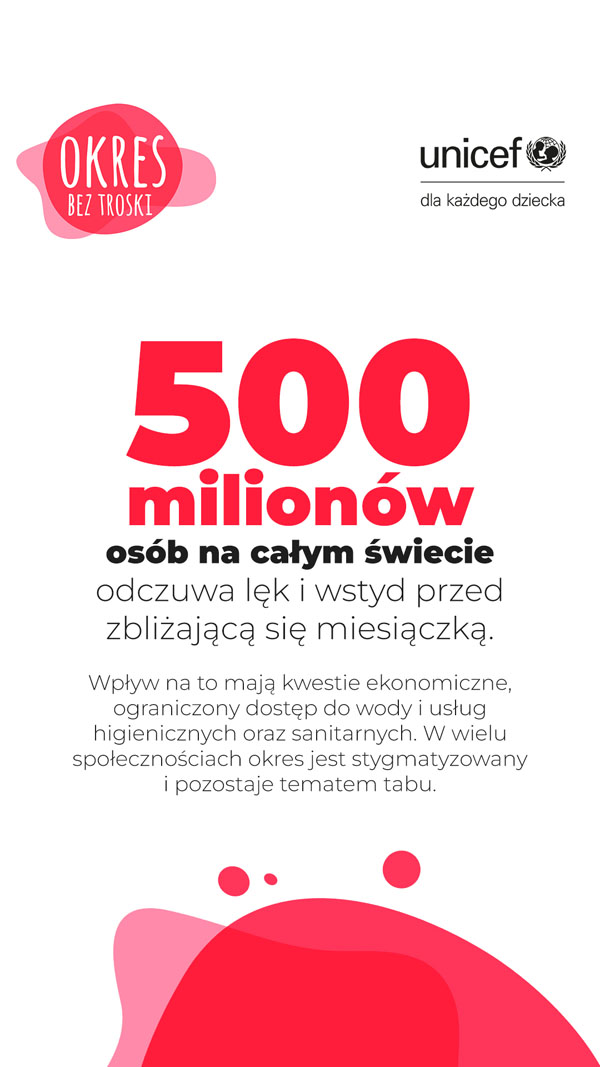 OKRES
BEZ TROSKI

unicef
dla każdego dziecka

500
milionów
osób na całym świecie
odczuwa lęk i wstyd przed zbliżającą się miesiączką.

Wpływ na to mają kwestie ekonomiczne, ograniczony dostęp do wody i usług higienicznych oraz sanitarnych. W wielu społecznościach okres jest stygmatyzowany i pozostaje tematem tabu.